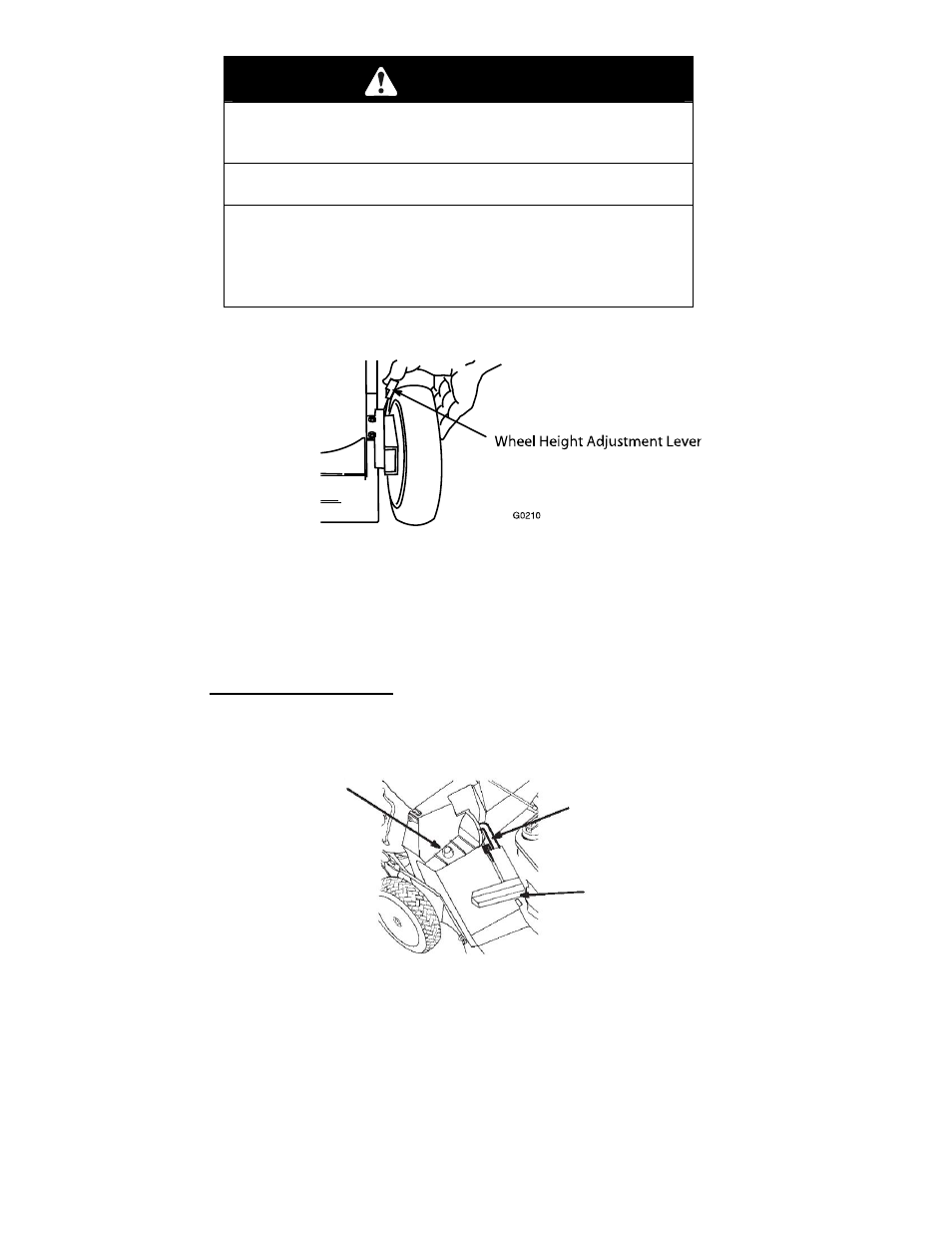 Wheel Height Adjustment Lever

G0210